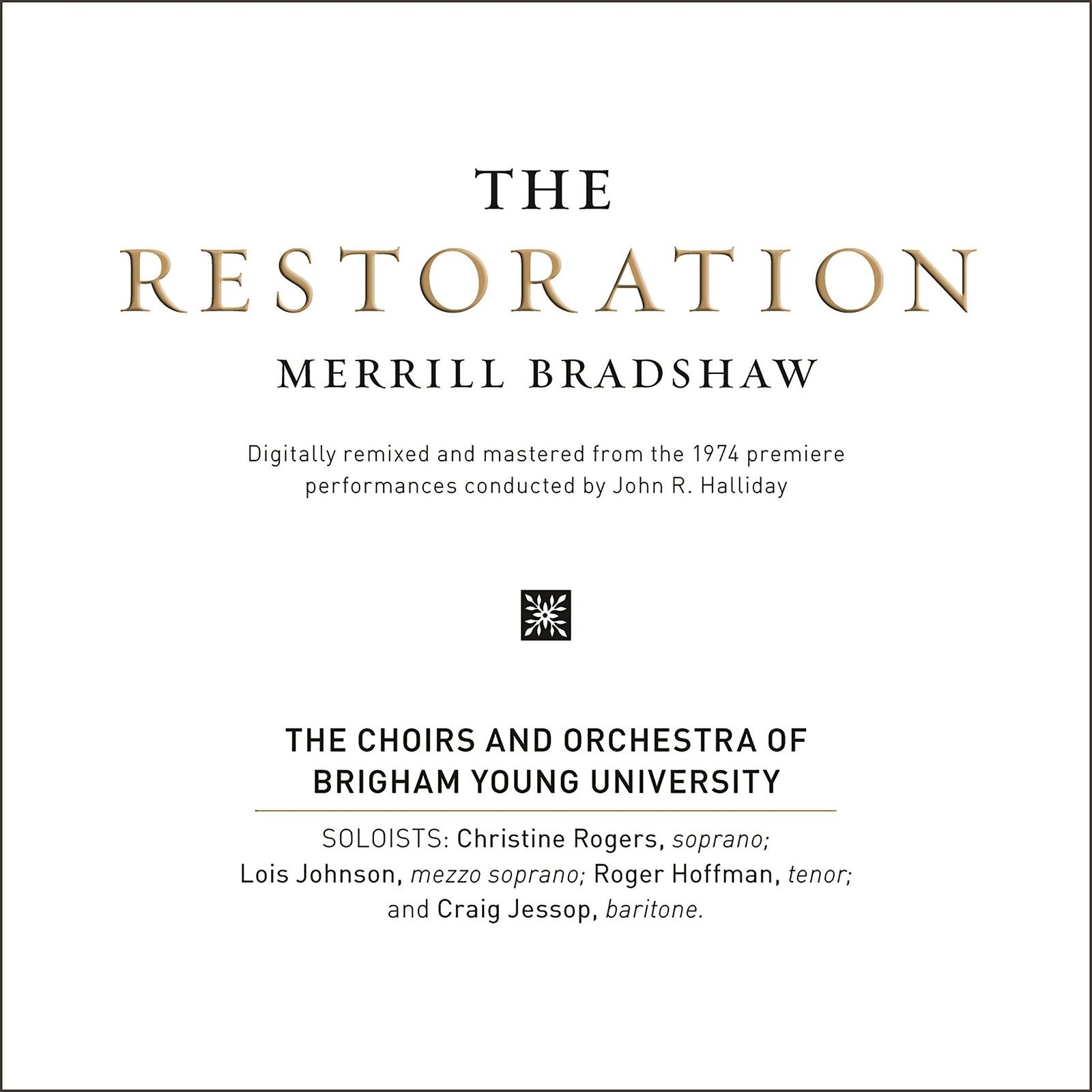 THE
RESTORATION
MERRILL BRADSHAW

Digitally remixed and mastered from the 1974 premiere performances conducted by John R. Halliday

THE CHOIRS AND ORCHESTRA OF BRIGHAM YOUNG UNIVERSITY

SOLOISTS: Christine Rogers, soprano; Lois Johnson, mezzo soprano; Roger Hoffman, tenor; and Craig Jessop, baritone.